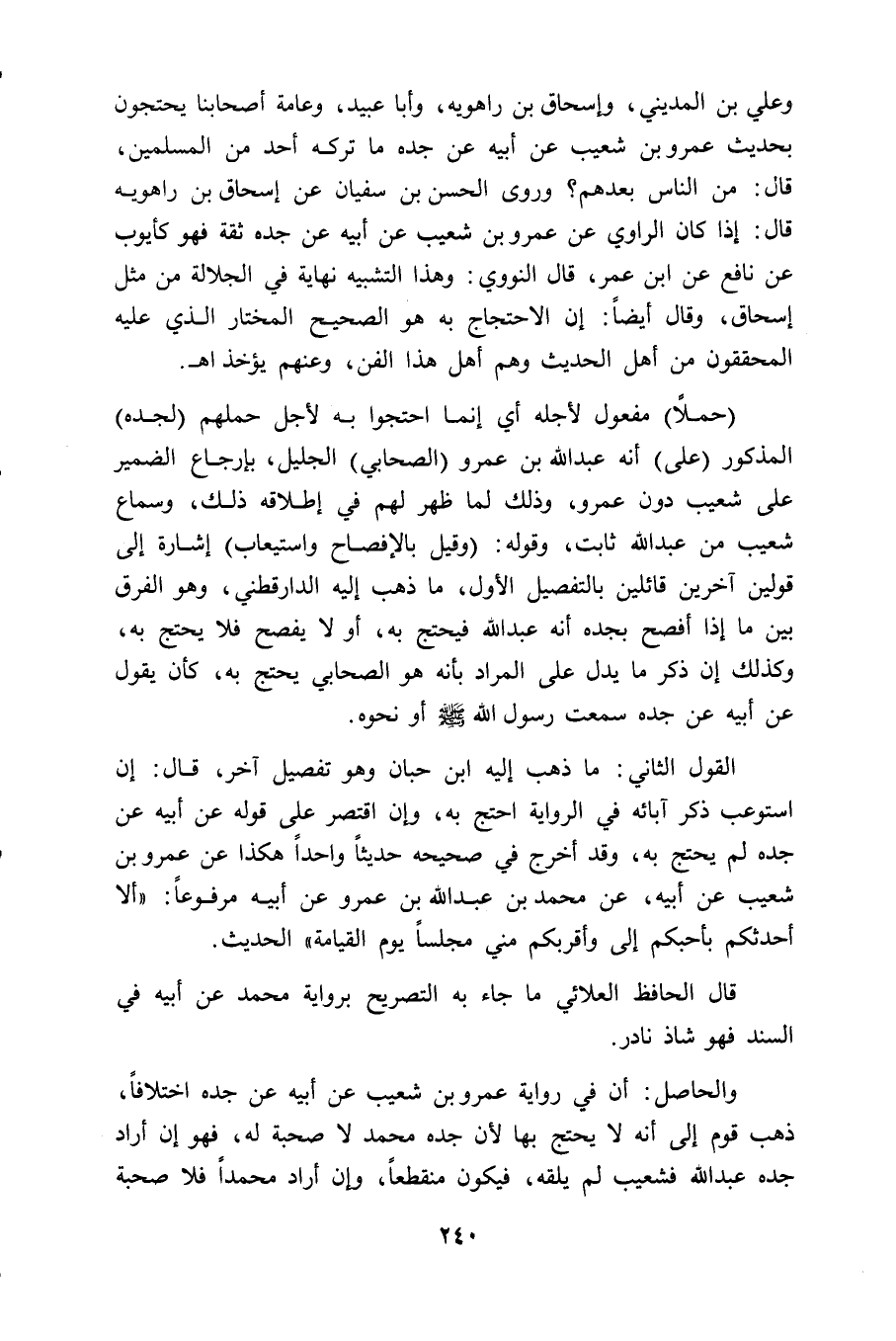 وعلي بن المديني، وإسحاق بن راهويه، وأبا عبيد، وعامة أصحابنا يحتجون بحديث عمرو بن شعيب عن أبيه عن جده ما تركه أحد من المسلمين، قال: من الناس بعدهم؟ وروى الحسن بن سفيان عن إسحاق بن راهويه قال: إذا كان الراوي عن عمرو بن شعيب عن أبيه عن جده ثقة فهو كأيوب عن نافع عن ابن عمر، قال النووي: وهذا التشبيه نهاية في الجلالة من مثل إسحاق، وقال أيضاً: إن الاحتجاج به هو الصحيح المختار الذي عليه المحققون من أهل الحديث وهم أهل هذا الفن، وعنهم يؤخذ اهـ.

(حملاً) مفعول لأجله أي إنما احتجوا به لأجل حملهم (لجده) المذكور (على) أنه عبدالله بن عمرو (الصحابي) الجليل، بإرجاع الضمير على شعيب دون عمرو، وذلك لما ظهر لهم في إطلاقه ذلك، وسماع شعيب من عبدالله ثابت، وقوله: (وقيل بالإفصاح واستيعاب) إشارة إلى قولين آخرين قائلين بالتفصيل الأول، ما ذهب إليه الدارقطني، وهو الفرق بين ما إذا أفصح بجده أنه عبدالله فيحتج به، أو لا يفصح فلا يحتج به، وكذلك إن ذكر ما يدل على المراد بأنه هو الصحابي يحتج به، كأن يقول عن أبيه عن جده سمعت رسول الله ﷺ أو نحوه.

القول الثاني: ما ذهب إليه ابن حبان وهو تفصيل آخر، قال: إن استوعب ذكر آبائه في الرواية احتج به، وإن اقتصر على قوله عن أبيه عن جده لم يحتج به، وقد أخرج في صحيحه حديثاً واحداً هكذا عن عمرو بن شعيب عن أبيه، عن محمد بن عبدالله بن عمرو عن أبيه مرفوعاً: «ألا أحدثكم بأحبكم إلى وأقربكم مني مجلساً يوم القيامة» الحديث.

قال الحافظ العلائي ما جاء به التصريح برواية محمد عن أبيه في السند فهو شاذ نادر.

والحاصل: أن في رواية عمرو بن شعيب عن أبيه عن جده اختلافاً، ذهب قوم إلى أنه لا يحتج بها لأن جده محمد لا صحبة له، فهو إن أراد جده عبدالله فشعيب لم يلقه، فيكون منقطعاً، وإن أراد محمداً فلا صحبة

٢٤٠